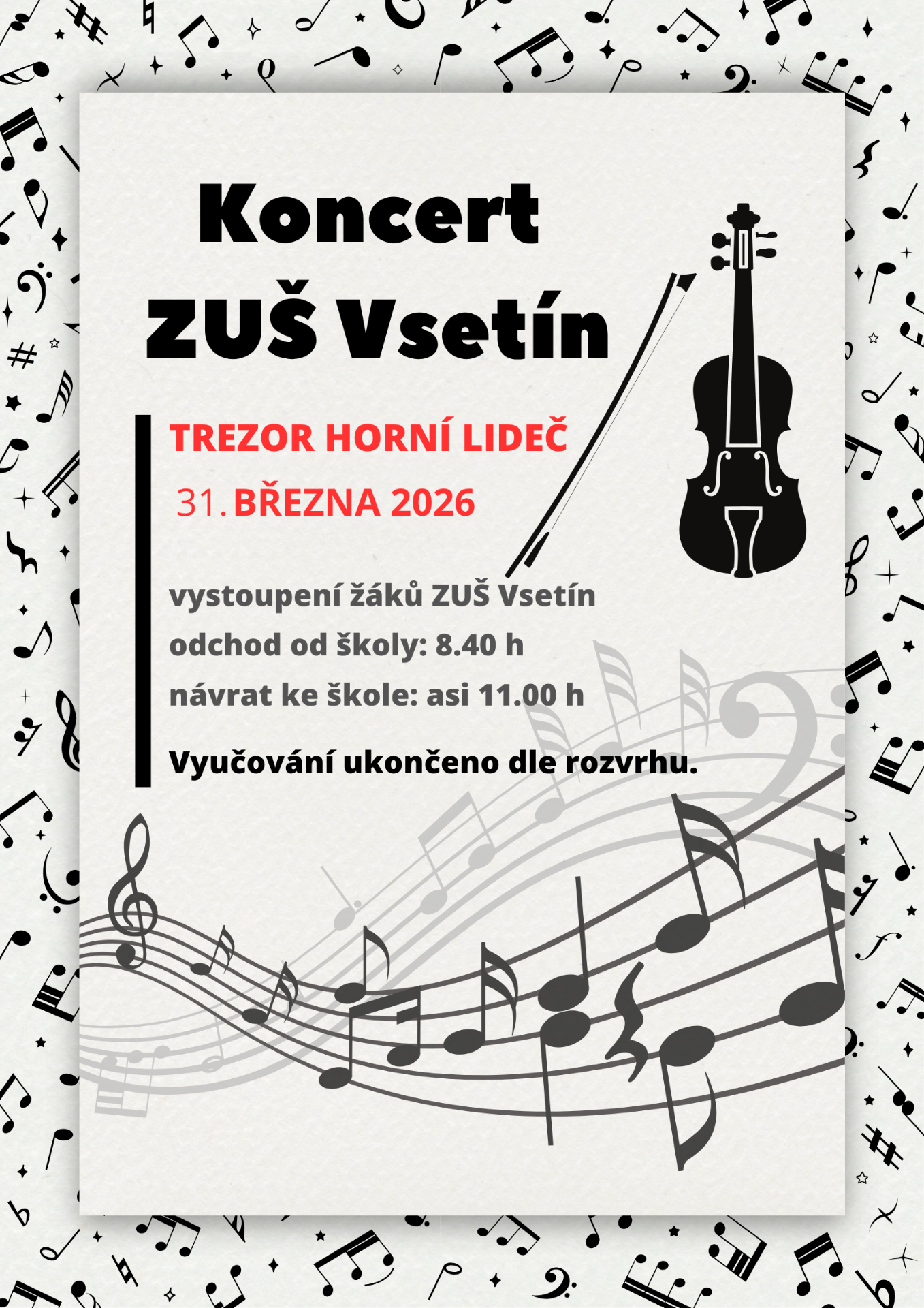 Koncert
ZUŠ Vsetín

TREZOR HORNÍ LIDEČ
31. BŘEZNA 2026

vystoupení žáků ZUŠ Vsetín
odchod od školy: 8.40 h
návrat ke škole: asi 11.00 h

Vyučování ukončeno dle rozvrhu.